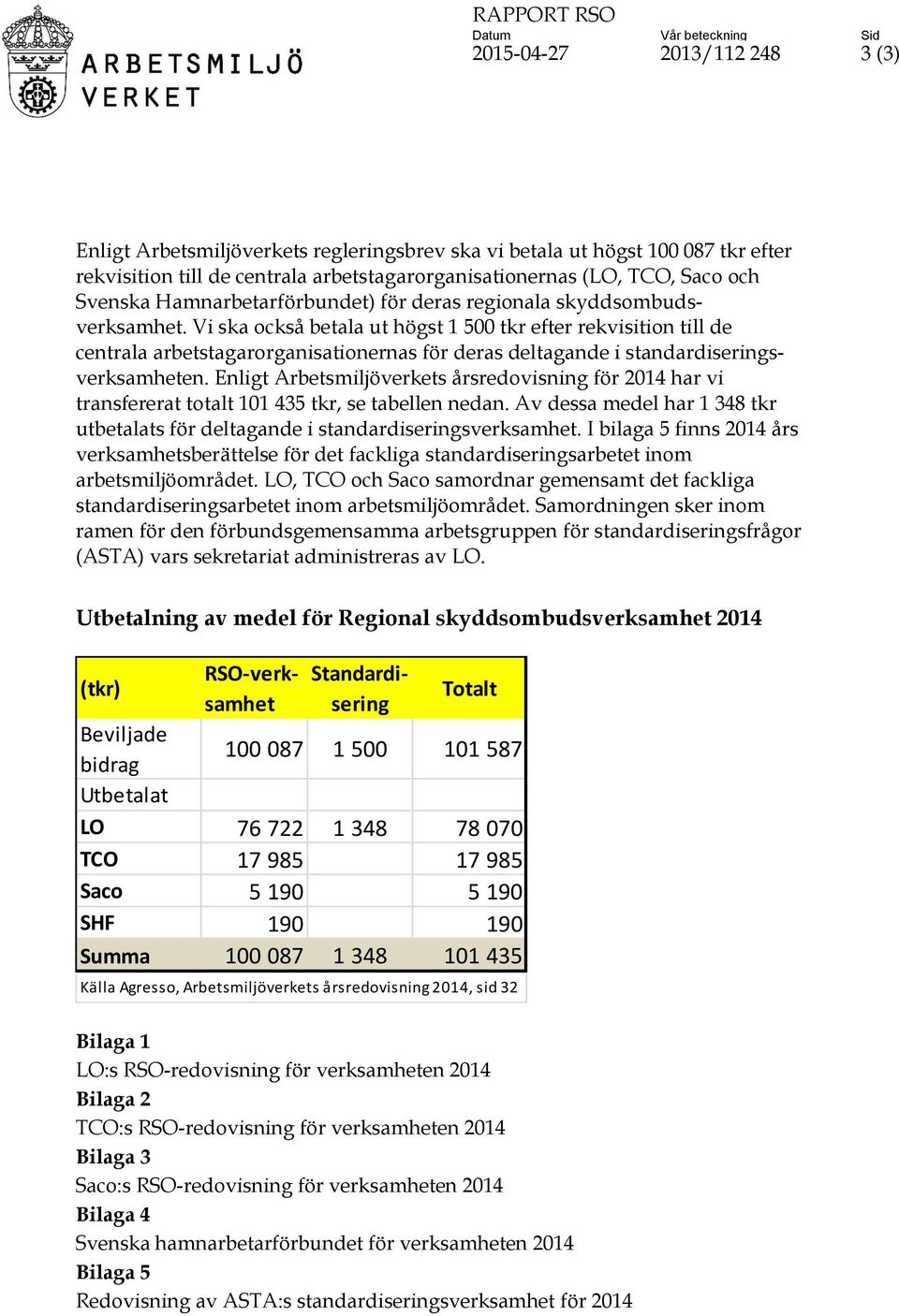 ARBETSMILJÖ VERKET

RAPPORT RSO
Datum 2015-04-27
Vår beteckning 2013/112 248
Sid 3 (3)

Enligt Arbetsmiljöverkets regleringsbrev ska vi betala ut högst 100 087 tkr efter rekvisition till de centrala arbetstagarorganisationernas (LO, TCO, Saco och Svenska Hamnarbetarförbundet) för deras regionala skyddsombudsverksamhet. Vi ska också betala ut högst 1 500 tkr efter rekvisition till de centrala arbetstagarorganisationernas för deras deltagande i standardiseringsverksamheten. Enligt Arbetsmiljöverkets årsredovisning för 2014 har vi transfererat totalt 101 435 tkr, se tabellen nedan. Av dessa medel har 1 348 tkr utbetalats för deltagande i standardiseringsverksamhet. I bilaga 5 finns 2014 års verksamhetsberättelse för det fackliga standardiseringsarbetet inom arbetsmiljöområdet. LO, TCO och Saco samordnar gemensamt det fackliga standardiseringsarbetet inom arbetsmiljöområdet. Samordningen sker inom ramen för den förbundsgemensamma arbetsgruppen för standardiseringsfrågor (ASTA) vars sekretariat administreras av LO.

Utbetalning av medel för Regional skyddsombudsverksamhet 2014

| (tkr) | RSO-verksamhet | Standardisering | Totalt |
|---|---|---|---|
| Beviljade bidrag | 100 087 | 1 500 | 101 587 |
| Utbetalat | | | |
| LO | 76 722 | 1 348 | 78 070 |
| TCO | 17 985 | | 17 985 |
| Saco | 5 190 | | 5 190 |
| SHF | 190 | | 190 |
| Summa | 100 087 | 1 348 | 101 435 |

Källa Agresso, Arbetsmiljöverkets årsredovisning 2014, sid 32

Bilaga 1
LO:s RSO-redovisning för verksamheten 2014
Bilaga 2
TCO:s RSO-redovisning för verksamheten 2014
Bilaga 3
Saco:s RSO-redovisning för verksamheten 2014
Bilaga 4
Svenska hamnarbetarförbundet för verksamheten 2014
Bilaga 5
Redovisning av ASTA:s standardiseringsverksamhet för 2014